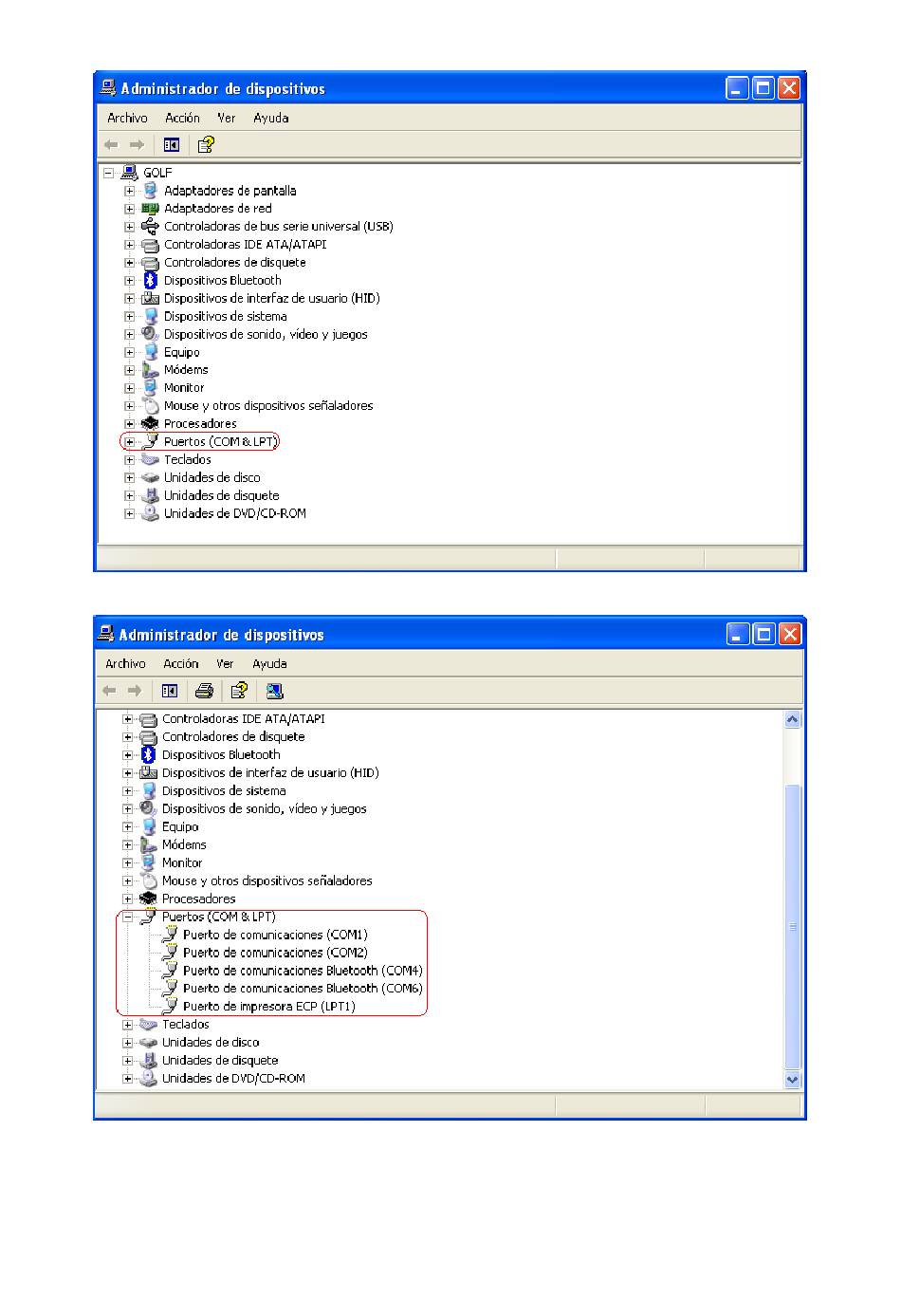 Administrador de dispositivos

Archivo Acción Ver Ayuda

GOLF
Adaptadores de pantalla
Adaptadores de red
Controladoras de bus serie universal (USB)
Controladoras IDE ATA/ATAPI
Controladores de disquete
Dispositivos Bluetooth
Dispositivos de interfaz de usuario (HID)
Dispositivos de sistema
Dispositivos de sonido, vídeo y juegos
Equipo
Módems
Monitor
Mouse y otros dispositivos señaladores
Procesadores
Puertos (COM & LPT)
Teclados
Unidades de disco
Unidades de disquete
Unidades de DVD/CD-ROM

Administrador de dispositivos

Archivo Acción Ver Ayuda

Controladoras IDE ATA/ATAPI
Controladores de disquete
Dispositivos Bluetooth
Dispositivos de interfaz de usuario (HID)
Dispositivos de sistema
Dispositivos de sonido, vídeo y juegos
Equipo
Módems
Monitor
Mouse y otros dispositivos señaladores
Procesadores
Puertos (COM & LPT)
Puerto de comunicaciones (COM1)
Puerto de comunicaciones (COM2)
Puerto de comunicaciones Bluetooth (COM4)
Puerto de comunicaciones Bluetooth (COM6)
Puerto de impresora ECP (LPT1)
Teclados
Unidades de disco
Unidades de disquete
Unidades de DVD/CD-ROM